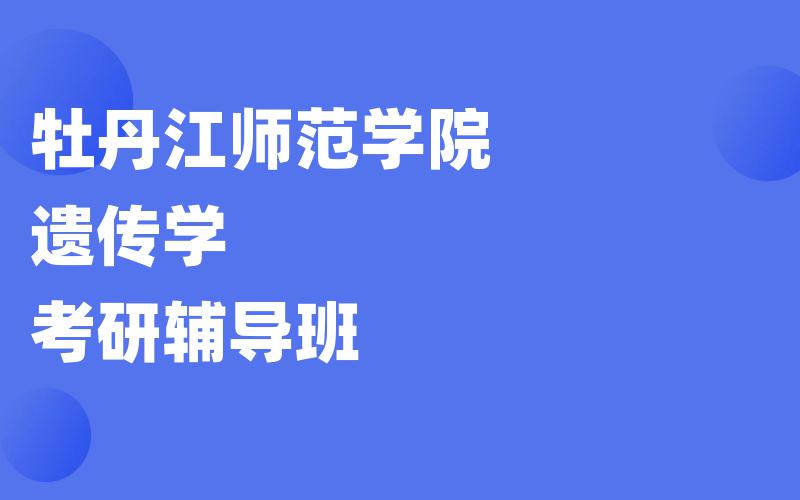 牡丹江师范学院
遗传学
考研辅导班